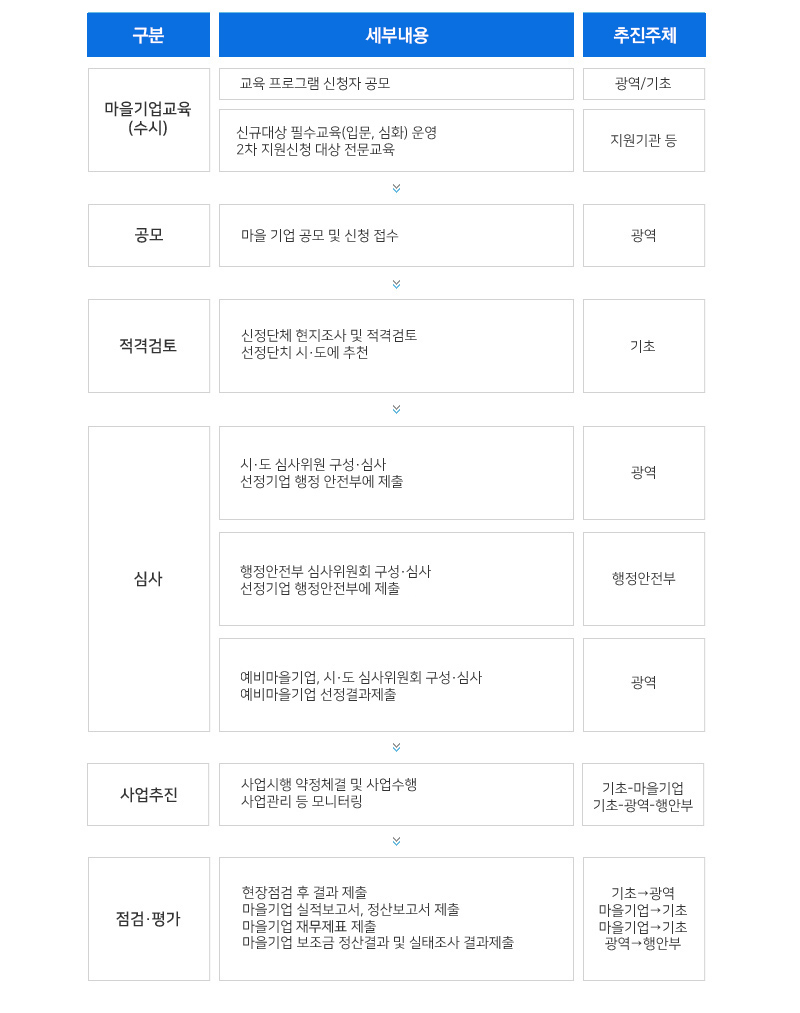 | 구분 | 세부내용 | 추진주체 |
|---|---|---|
| 마을기업교육 (수시) | 교육 프로그램 신청자 공모 | 광역/기초 |
| | 신규대상 필수교육(입문, 심화) 운영 2차 지원신청 대상 전문교육 | 지원기관 등 |
| 공모 | 마을 기업 공모 및 신청 접수 | 광역 |
| 적격검토 | 신청단체 현지조사 및 적격검토 선정단치 시·도에 추천 | 기초 |
| 심사 | 시·도 심사위원 구성·심사 선정기업 행정 안전부에 제출 | 광역 |
| | 행정안전부 심사위원회 구성·심사 선정기업 행정안전부에 제출 | 행정안전부 |
| | 예비마을기업, 시·도 심사위원회 구성·심사 예비마을기업 선정결과제출 | 광역 |
| 사업추진 | 사업시행 약정체결 및 사업수행 사업관리 등 모니터링 | 기초-마을기업 기초-광역-행안부 |
| 점검·평가 | 현장점검 후 결과 제출 마을기업 실적보고서, 정산보고서 제출 마을기업 재무제표 제출 마을기업 보조금 정산결과 및 실태조사 결과제출 | 기초→광역 마을기업→기초 마을기업→기초 광역→행안부 |